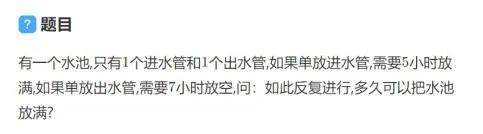 ? 题目

有一个水池,只有1个进水管和1个出水管,如果单放进水管,需要5小时放满,如果单放出水管,需要7小时放空,问：如此反复进行,多久可以把水池放满?